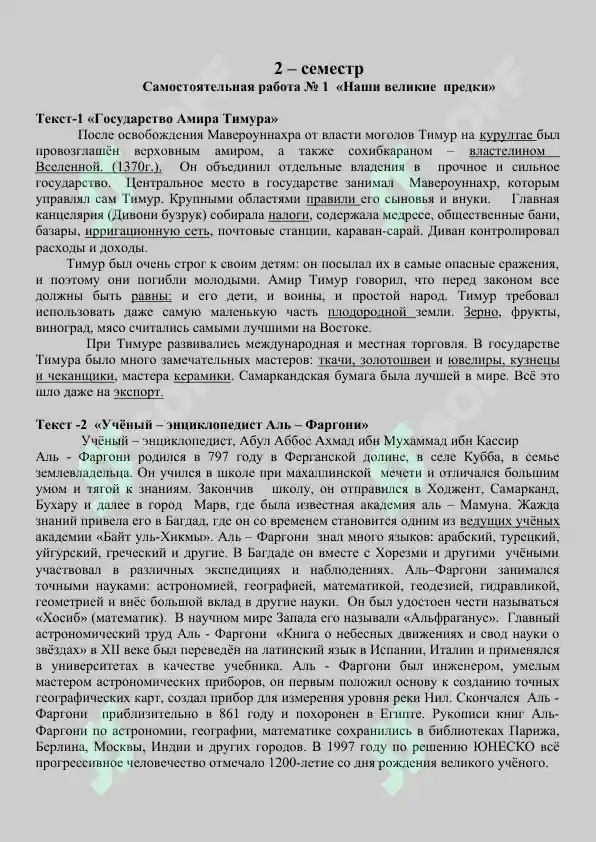 2 – семестр
Самостоятельная работа № 1 «Наши великие предки»

Текст-1 «Государство Амира Тимура»

После освобождения Мавероуннахра от власти моголов Тимур на курултае был провозглашён верховным амиром, а также сохибкараном – властелином Вселенной. (1370г.). Он объединил отдельные владения в прочное и сильное государство. Центральное место в государстве занимал Мавероуннахр, которым управлял сам Тимур. Крупными областями правили его сыновья и внуки. Главная канцелярия (Дивони бузрук) собирала налоги, содержала медресе, общественные бани, базары, ирригационную сеть, почтовые станции, караван-сарай. Диван контролировал расходы и доходы.

Тимур был очень строг к своим детям: он посылал их в самые опасные сражения, и поэтому они погибли молодыми. Амир Тимур говорил, что перед законом все должны быть равны: и его дети, и воины, и простой народ. Тимур требовал использовать даже самую маленькую часть плодородной земли. Зерно, фрукты, виноград, мясо считались самыми лучшими на Востоке.

При Тимуре развивались международная и местная торговля. В государстве Тимура было много замечательных мастеров: ткачи, золотошвеи и ювелиры, кузнецы и чеканщики, мастера керамики. Самаркандская бумага была лучшей в мире. Всё это шло даже на экспорт.

Текст -2 «Учёный – энциклопедист Аль – Фаргони»

Учёный – энциклопедист, Абул Аббос Ахмад ибн Мухаммад ибн Кассир Аль - Фаргони родился в 797 году в Ферганской долине, в селе Кубба, в семье землевладельца. Он учился в школе при махаллинской мечети и отличался большим умом и тягой к знаниям. Закончив школу, он отправился в Ходжент, Самарканд, Бухару и далее в город Марв, где была известная академия аль – Мамуна. Жажда знаний привела его в Багдад, где он со временем становится одним из ведущих учёных академии «Байт уль-Хикмы». Аль – Фаргони знал много языков: арабский, турецкий, уйгурский, греческий и другие. В Багдаде он вместе с Хорезми и другими учёными участвовал в различных экспедициях и наблюдениях. Аль–Фаргони занимался точными науками: астрономией, географией, математикой, геодезией, гидравликой, геометрией и внёс большой вклад в другие науки. Он был удостоен чести называться «Хосиб» (математик). В научном мире Запада его называли «Альфраганус». Главный астрономический труд Аль - Фаргони «Книга о небесных движениях и свод науки о звёздах» в XII веке был переведён на латинский язык в Испании, Италии и применялся в университетах в качестве учебника. Аль - Фаргони был инженером, умелым мастером астрономических приборов, он первым положил основу к созданию точных географических карт, создал прибор для измерения уровня реки Нил. Скончался Аль - Фаргони приблизительно в 861 году и похоронен в Египте. Рукописи книг Аль-Фаргони по астрономии, географии, математике сохранились в библиотеках Парижа, Берлина, Москвы, Индии и других городов. В 1997 году по решению ЮНЕСКО всё прогрессивное человечество отмечало 1200-летие со дня рождения великого учёного.